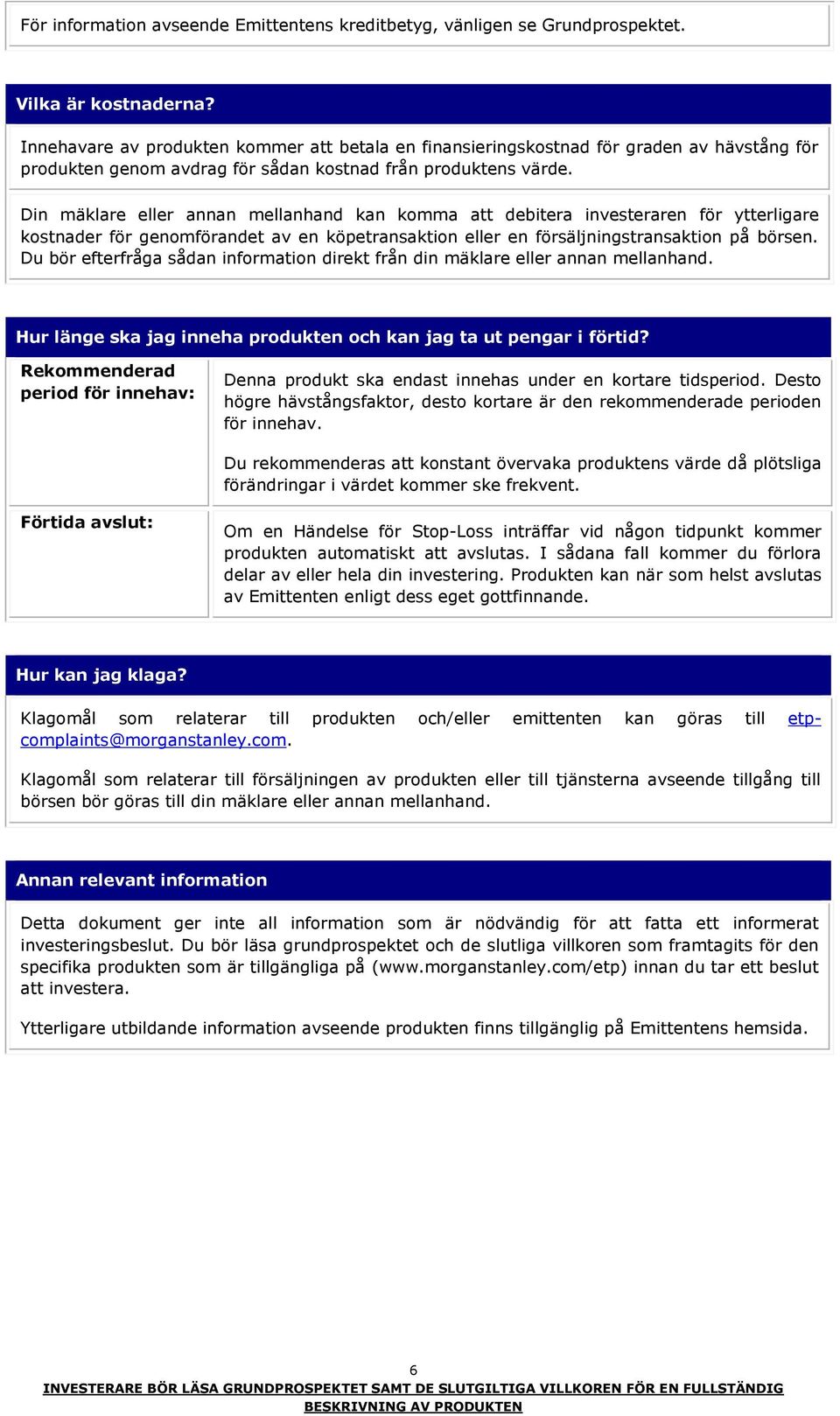 För information avseende Emittentens kreditbetyg, vänligen se Grundprospektet.

Vilka är kostnaderna?

Innehavare av produkten kommer att betala en finansieringskostnad för graden av hävstång för produkten genom avdrag för sådan kostnad från produktens värde.

Din mäklare eller annan mellanhand kan komma att debitera investeraren för ytterligare kostnader för genomförandet av en köpetransaktion eller en försäljningstransaktion på börsen. Du bör efterfråga sådan information direkt från din mäklare eller annan mellanhand.

Hur länge ska jag inneha produkten och kan jag ta ut pengar i förtid?

| Rekommenderad period för innehav: | Denna produkt ska endast innehas under en kortare tidsperiod. Desto högre hävstångsfaktor, desto kortare är den rekommenderade perioden för innehav. Du rekommenderas att konstant övervaka produktens värde då plötsliga förändringar i värdet kommer ske frekvent. |
|---|---|
| Förtida avslut: | Om en Händelse för Stop-Loss inträffar vid någon tidpunkt kommer produkten automatiskt att avslutas. I sådana fall kommer du förlora delar av eller hela din investering. Produkten kan när som helst avslutas av Emittenten enligt dess eget gottfinnande. |

Hur kan jag klaga?

Klagomål som relaterar till produkten och/eller emittenten kan göras till etp-complaints@morganstanley.com.

Klagomål som relaterar till försäljningen av produkten eller till tjänsterna avseende tillgång till börsen bör göras till din mäklare eller annan mellanhand.

Annan relevant information

Detta dokument ger inte all information som är nödvändig för att fatta ett informerat investeringsbeslut. Du bör läsa grundprospektet och de slutliga villkoren som framtagits för den specifika produkten som är tillgängliga på (www.morganstanley.com/etp) innan du tar ett beslut att investera.

Ytterligare utbildande information avseende produkten finns tillgänglig på Emittentens hemsida.

6
INVESTERARE BÖR LÄSA GRUNDPROSPEKTET SAMT DE SLUTGILTIGA VILLKOREN FÖR EN FULLSTÄNDIG BESKRIVNING AV PRODUKTEN